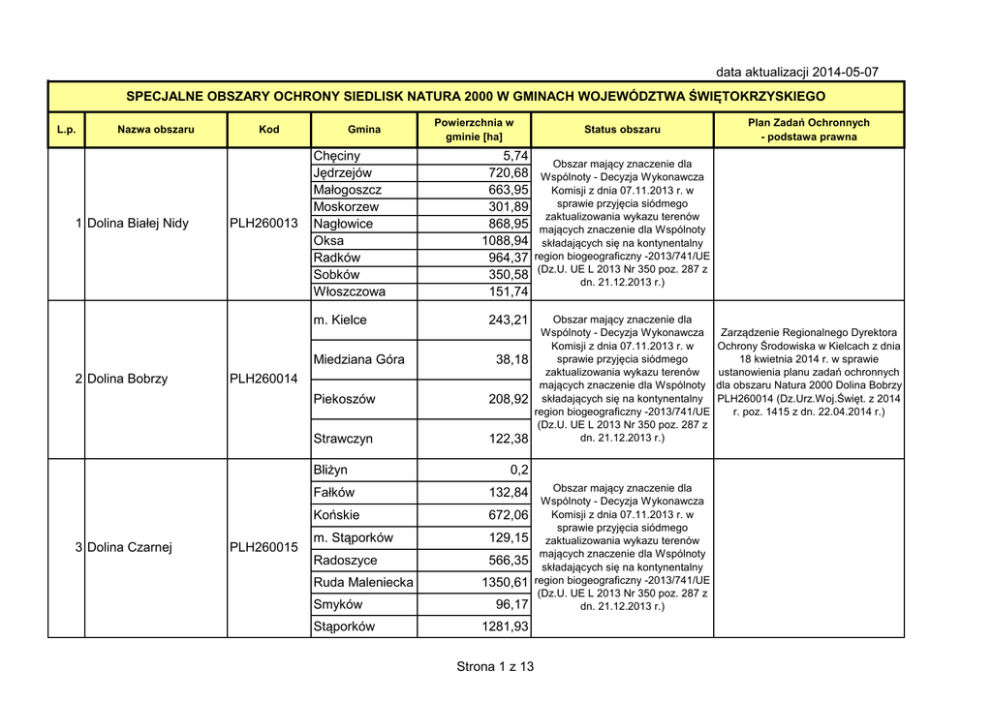 data aktualizacji 2014-05-07

SPECJALNE OBSZARY OCHRONY SIEDLISK NATURA 2000 W GMINACH WOJEWÓDZTWA ŚWIĘTOKRZYSKIEGO

| L.p. | Nazwa obszaru | Kod | Gmina | Powierzchnia w gminie [ha] | Status obszaru | Plan Zadań Ochronnych - podstawa prawna |
|---|---|---|---|---|---|---|
| 1 | Dolina Białej Nidy | PLH260013 | Chęciny | 5,74 | Obszar mający znaczenie dla Wspólnoty - Decyzja Wykonawcza Komisji z dnia 07.11.2013 r. w sprawie przyjęcia siódmego zaktualizowania wykazu terenów mających znaczenie dla Wspólnoty składających się na kontynentalny region biogeograficzny -2013/741/UE (Dz.U. UE L 2013 Nr 350 poz. 287 z dn. 21.12.2013 r.) | |
| | | | Jędrzejów | 720,68 | | |
| | | | Małogoszcz | 663,95 | | |
| | | | Moskorzew | 301,89 | | |
| | | | Nagłowice | 868,95 | | |
| | | | Oksa | 1088,94 | | |
| | | | Radków | 964,37 | | |
| | | | Sobków | 350,58 | | |
| | | | Włoszczowa | 151,74 | | |
| 2 | Dolina Bobrzy | PLH260014 | m. Kielce | 243,21 | Obszar mający znaczenie dla Wspólnoty - Decyzja Wykonawcza Komisji z dnia 07.11.2013 r. w sprawie przyjęcia siódmego zaktualizowania wykazu terenów mających znaczenie dla Wspólnoty składających się na kontynentalny region biogeograficzny -2013/741/UE (Dz.U. UE L 2013 Nr 350 poz. 287 z dn. 21.12.2013 r.) | Zarządzenie Regionalnego Dyrektora Ochrony Środowiska w Kielcach z dnia 18 kwietnia 2014 r. w sprawie ustanowienia planu zadań ochronnych dla obszaru Natura 2000 Dolina Bobrzy PLH260014 (Dz.Urz.Woj.Święt. z 2014 r. poz. 1415 z dn. 22.04.2014 r.) |
| | | | Miedziana Góra | 38,18 | | |
| | | | Piekoszów | 208,92 | | |
| | | | Strawczyn | 122,38 | | |
| 3 | Dolina Czarnej | PLH260015 | Bliżyn | 0,2 | Obszar mający znaczenie dla Wspólnoty - Decyzja Wykonawcza Komisji z dnia 07.11.2013 r. w sprawie przyjęcia siódmego zaktualizowania wykazu terenów mających znaczenie dla Wspólnoty składających się na kontynentalny region biogeograficzny -2013/741/UE (Dz.U. UE L 2013 Nr 350 poz. 287 z dn. 21.12.2013 r.) | |
| | | | Fałków | 132,84 | | |
| | | | Końskie | 672,06 | | |
| | | | m. Stąporków | 129,15 | | |
| | | | Radoszyce | 566,35 | | |
| | | | Ruda Maleniecka | 1350,61 | | |
| | | | Smyków | 96,17 | | |
| | | | Stąporków | 1281,93 | | |

Strona 1 z 13